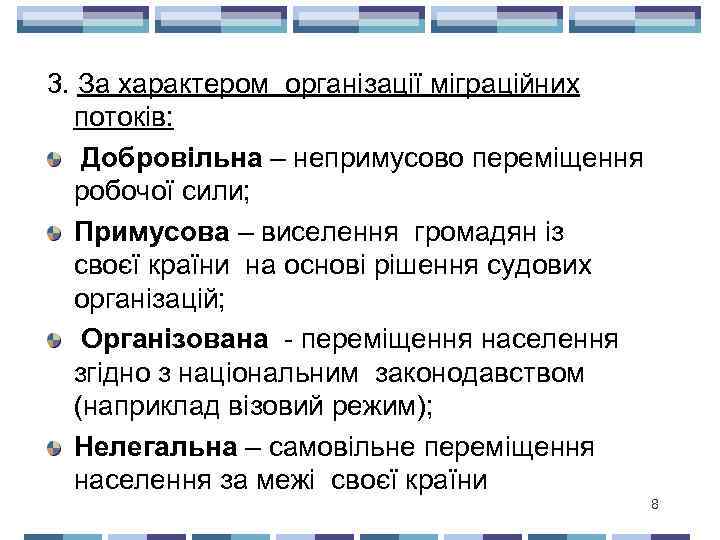 3. За характером організації міграційних потоків:

Добровільна – непримусово переміщення робочої сили;

Примусова – виселення громадян із своєї країни на основі рішення судових організацій;

Організована - переміщення населення згідно з національним законодавством (наприклад візовий режим);

Нелегальна – самовільне переміщення населення за межі своєї країни

8